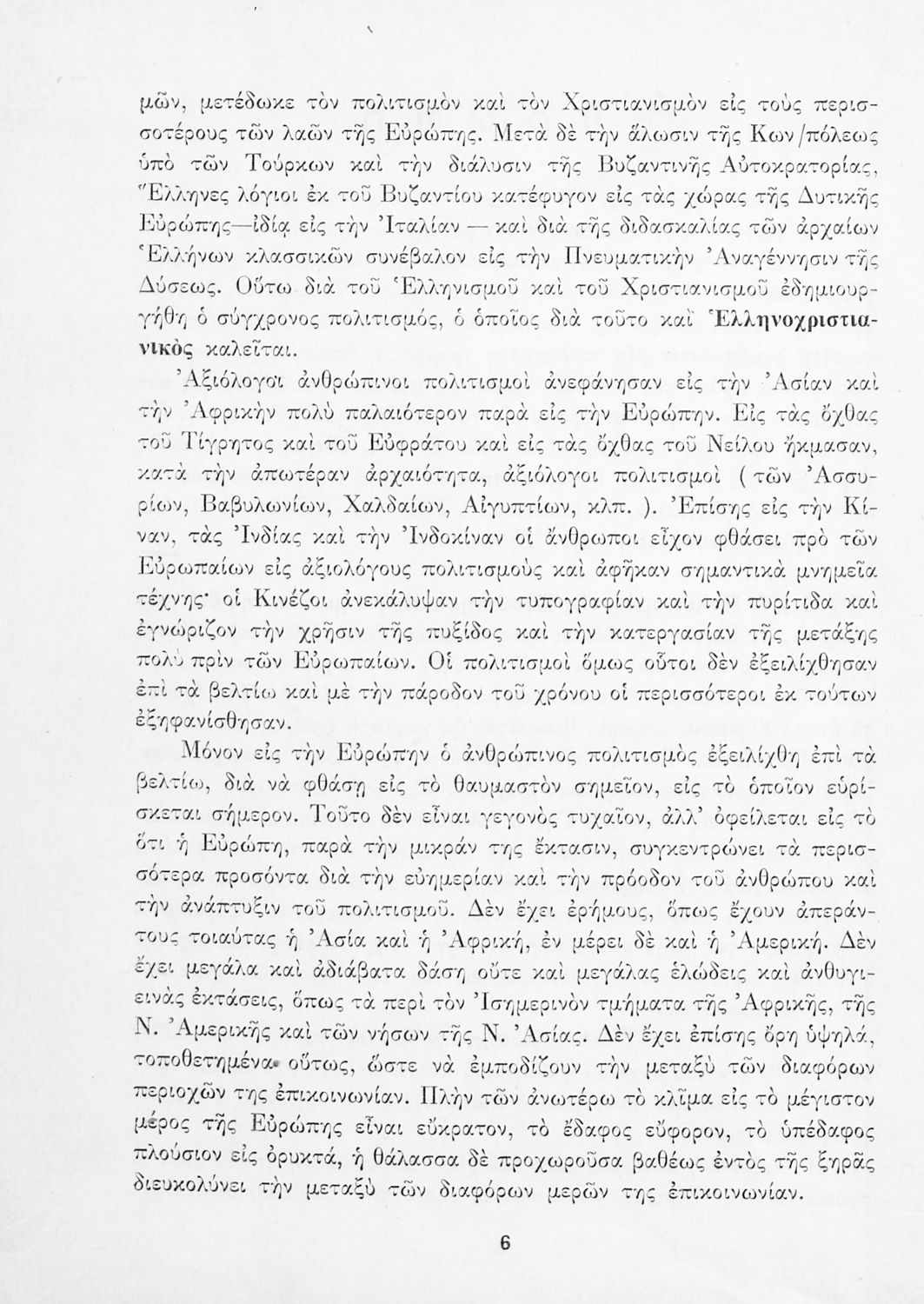 μῶν, μετέδωκε τὸν πολιτισμὸν καὶ τὸν Χριστιανισμὸν εἰς τοὺς περισσοτέρους τῶν λαῶν τῆς Εὐρώπης. Μετὰ δὲ τὴν ἅλωσιν τῆς Κων/πόλεως ὑπὸ τῶν Τούρκων καὶ τὴν διάλυσιν τῆς Βυζαντινῆς Αὐτοκρατορίας, Ἕλληνες λόγιοι ἐκ τοῦ Βυζαντίου κατέφυγον εἰς τὰς χώρας τῆς Δυτικῆς Εὐρώπης—ἰδίᾳ εἰς τὴν Ἰταλίαν — καὶ διὰ τῆς διδασκαλίας τῶν ἀρχαίων Ἑλλήνων κλασσικῶν συνέβαλον εἰς τὴν Πνευματικὴν Ἀναγέννησιν τῆς Δύσεως. Οὕτω διὰ τοῦ Ἑλληνισμοῦ καὶ τοῦ Χριστιανισμοῦ ἐδημιουργήθη ὁ σύγχρονος πολιτισμός, ὁ ὁποῖος διὰ τοῦτο καὶ Ἑλληνοχριστιανικὸς καλεῖται.

Ἀξιόλογοι ἀνθρώπινοι πολιτισμοὶ ἀνεφάνησαν εἰς τὴν Ἀσίαν καὶ τὴν Ἀφρικὴν πολὺ παλαιότερον παρὰ εἰς τὴν Εὐρώπην. Εἰς τὰς ὄχθας τοῦ Τίγρητος καὶ τοῦ Εὐφράτου καὶ εἰς τὰς ὄχθας τοῦ Νείλου ἤκμασαν, κατὰ τὴν ἀπωτέραν ἀρχαιότητα, ἀξιόλογοι πολιτισμοὶ ( τῶν Ἀσσυρίων, Βαβυλωνίων, Χαλδαίων, Αἰγυπτίων, κλπ. ). Ἐπίσης εἰς τὴν Κίναν, τὰς Ἰνδίας καὶ τὴν Ἰνδοκίναν οἱ ἄνθρωποι εἶχον φθάσει πρὸ τῶν Εὐρωπαίων εἰς ἀξιολόγους πολιτισμοὺς καὶ ἀφῆκαν σημαντικὰ μνημεῖα τέχνης· οἱ Κινέζοι ἀνεκάλυψαν τὴν τυπογραφίαν καὶ τὴν πυρίτιδα καὶ ἐγνώριζον τὴν χρῆσιν τῆς πυξίδος καὶ τὴν κατεργασίαν τῆς μετάξης πολὺ πρὶν τῶν Εὐρωπαίων. Οἱ πολιτισμοὶ ὅμως οὗτοι δὲν ἐξειλίχθησαν ἐπὶ τὰ βελτίω καὶ μὲ τὴν πάροδον τοῦ χρόνου οἱ περισσότεροι ἐκ τούτων ἐξηφανίσθησαν.

Μόνον εἰς τὴν Εὐρώπην ὁ ἀνθρώπινος πολιτισμὸς ἐξειλίχθη ἐπὶ τὰ βελτίω, διὰ νὰ φθάσῃ εἰς τὸ θαυμαστὸν σημεῖον, εἰς τὸ ὁποῖον εὑρίσκεται σήμερον. Τοῦτο δὲν εἶναι γεγονὸς τυχαῖον, ἀλλ' ὀφείλεται εἰς τὸ ὅτι ἡ Εὐρώπη, παρὰ τὴν μικράν της ἔκτασιν, συγκεντρώνει τὰ περισσότερα προσόντα διὰ τὴν εὐημερίαν καὶ τὴν πρόοδον τοῦ ἀνθρώπου καὶ τὴν ἀνάπτυξιν τοῦ πολιτισμοῦ. Δὲν ἔχει ἐρήμους, ὅπως ἔχουν ἀπεράντους τοιαύτας ἡ Ἀσία καὶ ἡ Ἀφρική, ἐν μέρει δὲ καὶ ἡ Ἀμερική. Δὲν ἔχει μεγάλα καὶ ἀδιάβατα δάση οὔτε καὶ μεγάλας ἑλώδεις καὶ ἀνθυγιεινὰς ἐκτάσεις, ὅπως τὰ περὶ τὸν Ἰσημερινὸν τμήματα τῆς Ἀφρικῆς, τῆς Ν. Ἀμερικῆς καὶ τῶν νήσων τῆς Ν. Ἀσίας. Δὲν ἔχει ἐπίσης ὄρη ὑψηλά, τοποθετημένα οὕτως, ὥστε νὰ ἐμποδίζουν τὴν μεταξὺ τῶν διαφόρων περιοχῶν της ἐπικοινωνίαν. Πλὴν τῶν ἀνωτέρω τὸ κλῖμα εἰς τὸ μέγιστον μέρος τῆς Εὐρώπης εἶναι εὔκρατον, τὸ ἔδαφος εὔφορον, τὸ ὑπέδαφος πλούσιον εἰς ὀρυκτά, ἡ θάλασσα δὲ προχωροῦσα βαθέως ἐντὸς τῆς ξηρᾶς διευκολύνει τὴν μεταξὺ τῶν διαφόρων μερῶν της ἐπικοινωνίαν.

6